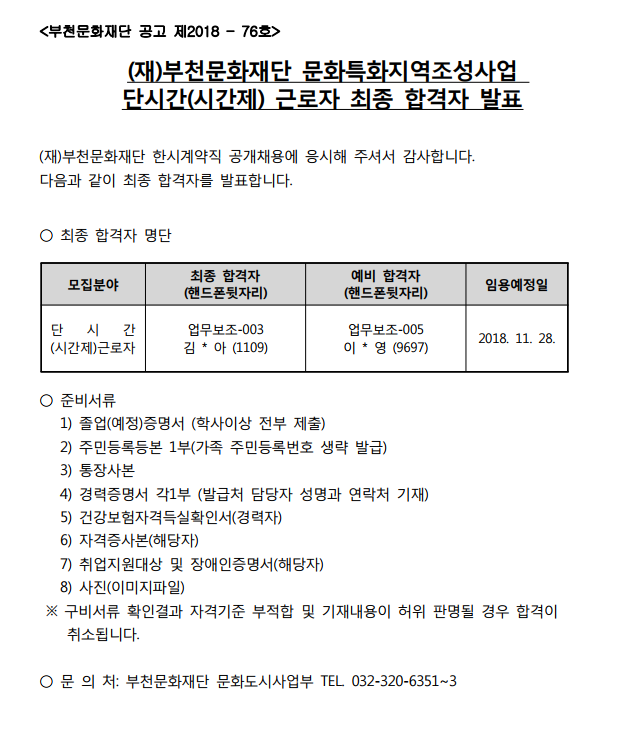 <부천문화재단 공고 제2018 - 76호>

(재)부천문화재단 문화특화지역조성사업
단시간(시간제) 근로자 최종 합격자 발표

(재)부천문화재단 한시계약직 공개채용에 응시해 주셔서 감사합니다.
다음과 같이 최종 합격자를 발표합니다.

○ 최종 합격자 명단

| 모집분야 | 최종 합격자 (핸드폰뒷자리) | 예비 합격자 (핸드폰뒷자리) | 임용예정일 |
|---|---|---|---|
| 단 시 간 (시간제)근로자 | 업무보조-003 김 * 아 (1109) | 업무보조-005 이 * 영 (9697) | 2018. 11. 28. |

○ 준비서류
1) 졸업(예정)증명서 (학사이상 전부 제출)
2) 주민등록등본 1부(가족 주민등록번호 생략 발급)
3) 통장사본
4) 경력증명서 각1부 (발급처 담당자 성명과 연락처 기재)
5) 건강보험자격득실확인서(경력자)
6) 자격증사본(해당자)
7) 취업지원대상 및 장애인증명서(해당자)
8) 사진(이미지파일)
※ 구비서류 확인결과 자격기준 부적합 및 기재내용이 허위 판명될 경우 합격이 취소됩니다.

○ 문 의 처: 부천문화재단 문화도시사업부 TEL. 032-320-6351~3